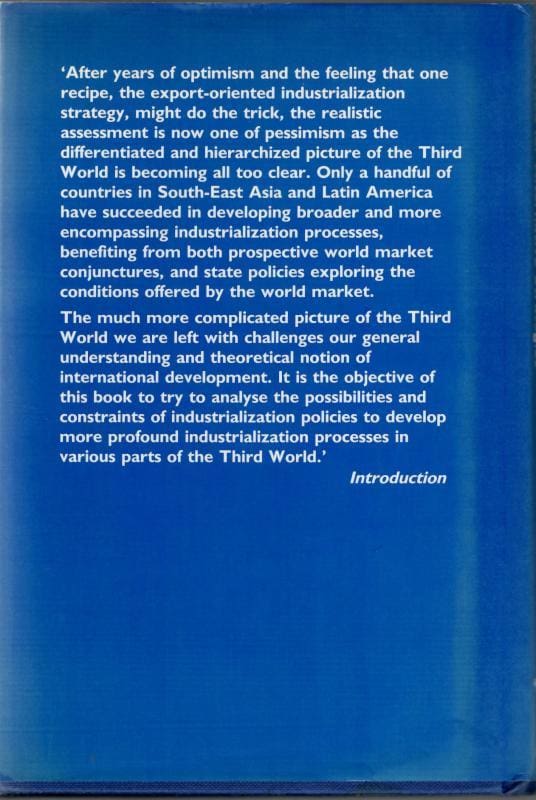 'After years of optimism and the feeling that one recipe, the export-oriented industrialization strategy, might do the trick, the realistic assessment is now one of pessimism as the differentiated and hierarchized picture of the Third World is becoming all too clear. Only a handful of countries in South-East Asia and Latin America have succeeded in developing broader and more encompassing industrialization processes, benefiting from both prospective world market conjunctures, and state policies exploring the conditions offered by the world market.

The much more complicated picture of the Third World we are left with challenges our general understanding and theoretical notion of international development. It is the objective of this book to try to analyse the possibilities and constraints of industrialization policies to develop more profound industrialization processes in various parts of the Third World.'

Introduction